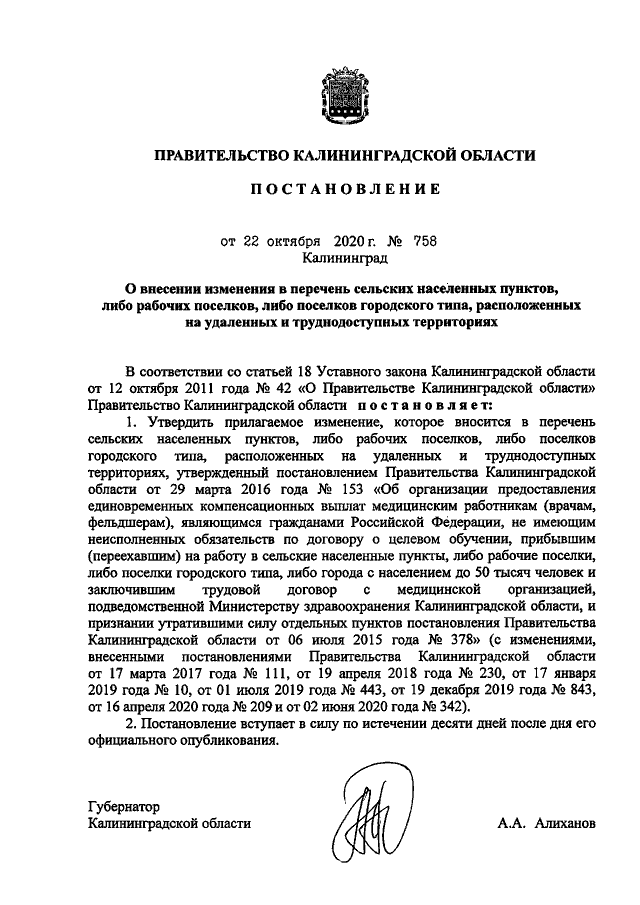 ПРАВИТЕЛЬСТВО КАЛИНИНГРАДСКОЙ ОБЛАСТИ

ПОСТАНОВЛЕНИЕ

от 22 октября 2020 г. № 758
Калининград

О внесении изменения в перечень сельских населенных пунктов, либо рабочих поселков, либо поселков городского типа, расположенных на удаленных и труднодоступных территориях

В соответствии со статьей 18 Уставного закона Калининградской области от 12 октября 2011 года № 42 «О Правительстве Калининградской области» Правительство Калининградской области постановляет:

1. Утвердить прилагаемое изменение, которое вносится в перечень сельских населенных пунктов, либо рабочих поселков, либо поселков городского типа, расположенных на удаленных и труднодоступных территориях, утвержденный постановлением Правительства Калининградской области от 29 марта 2016 года № 153 «Об организации предоставления единовременных компенсационных выплат медицинским работникам (врачам, фельдшерам), являющимся гражданами Российской Федерации, не имеющим неисполненных обязательств по договору о целевом обучении, прибывшим (переехавшим) на работу в сельские населенные пункты, либо рабочие поселки, либо поселки городского типа, либо города с населением до 50 тысяч человек и заключившим трудовой договор с медицинской организацией, подведомственной Министерству здравоохранения Калининградской области, и признании утратившими силу отдельных пунктов постановления Правительства Калининградской области от 06 июля 2015 года № 378» (с изменениями, внесенными постановлениями Правительства Калининградской области от 17 марта 2017 года № 111, от 19 апреля 2018 года № 230, от 17 января 2019 года № 10, от 01 июля 2019 года № 443, от 19 декабря 2019 года № 843, от 16 апреля 2020 года № 209 и от 02 июня 2020 года № 342).

2. Постановление вступает в силу по истечении десяти дней после дня его официального опубликования.

Губернатор
Калининградской области

А.А. Алиханов